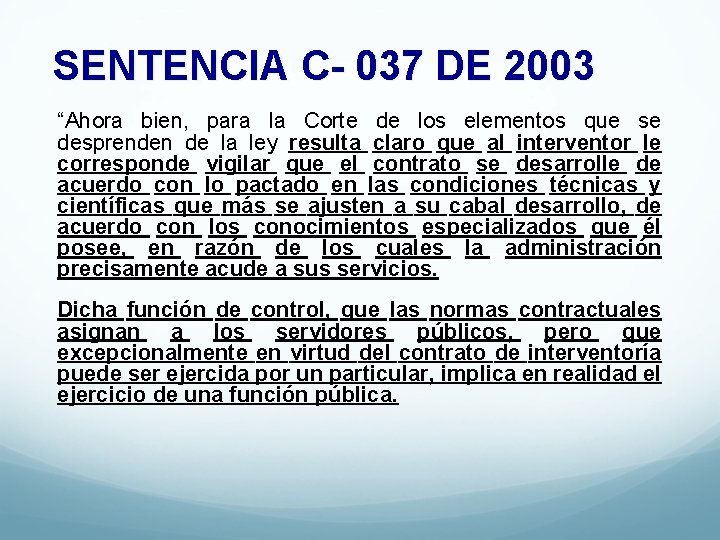 SENTENCIA C- 037 DE 2003

“Ahora bien, para la Corte de los elementos que se desprenden de la ley resulta claro que al interventor le corresponde vigilar que el contrato se desarrolle de acuerdo con lo pactado en las condiciones técnicas y científicas que más se ajusten a su cabal desarrollo, de acuerdo con los conocimientos especializados que él posee, en razón de los cuales la administración precisamente acude a sus servicios.

Dicha función de control, que las normas contractuales asignan a los servidores públicos, pero que excepcionalmente en virtud del contrato de interventoría puede ser ejercida por un particular, implica en realidad el ejercicio de una función pública.